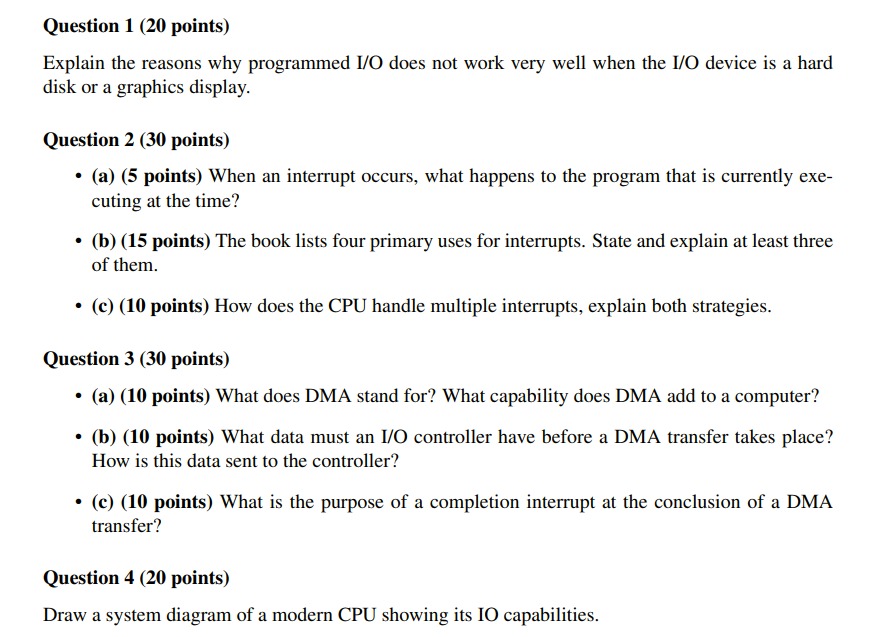 Question 1 (20 points)

Explain the reasons why programmed I/O does not work very well when the I/O device is a hard disk or a graphics display.

Question 2 (30 points)

• (a) (5 points) When an interrupt occurs, what happens to the program that is currently executing at the time?

• (b) (15 points) The book lists four primary uses for interrupts. State and explain at least three of them.

• (c) (10 points) How does the CPU handle multiple interrupts, explain both strategies.

Question 3 (30 points)

• (a) (10 points) What does DMA stand for? What capability does DMA add to a computer?

• (b) (10 points) What data must an I/O controller have before a DMA transfer takes place? How is this data sent to the controller?

• (c) (10 points) What is the purpose of a completion interrupt at the conclusion of a DMA transfer?

Question 4 (20 points)

Draw a system diagram of a modern CPU showing its IO capabilities.